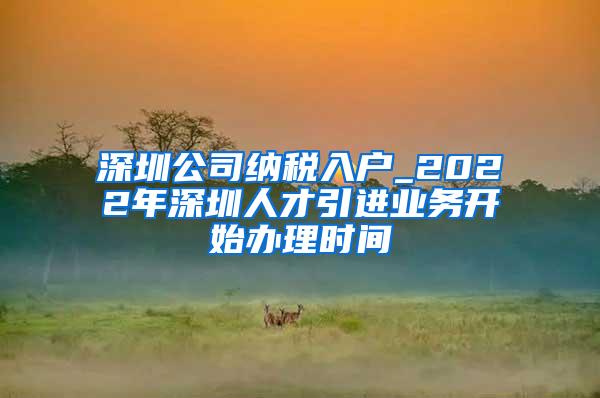 深圳公司纳税入户_2022年深圳人才引进业务开始办理时间